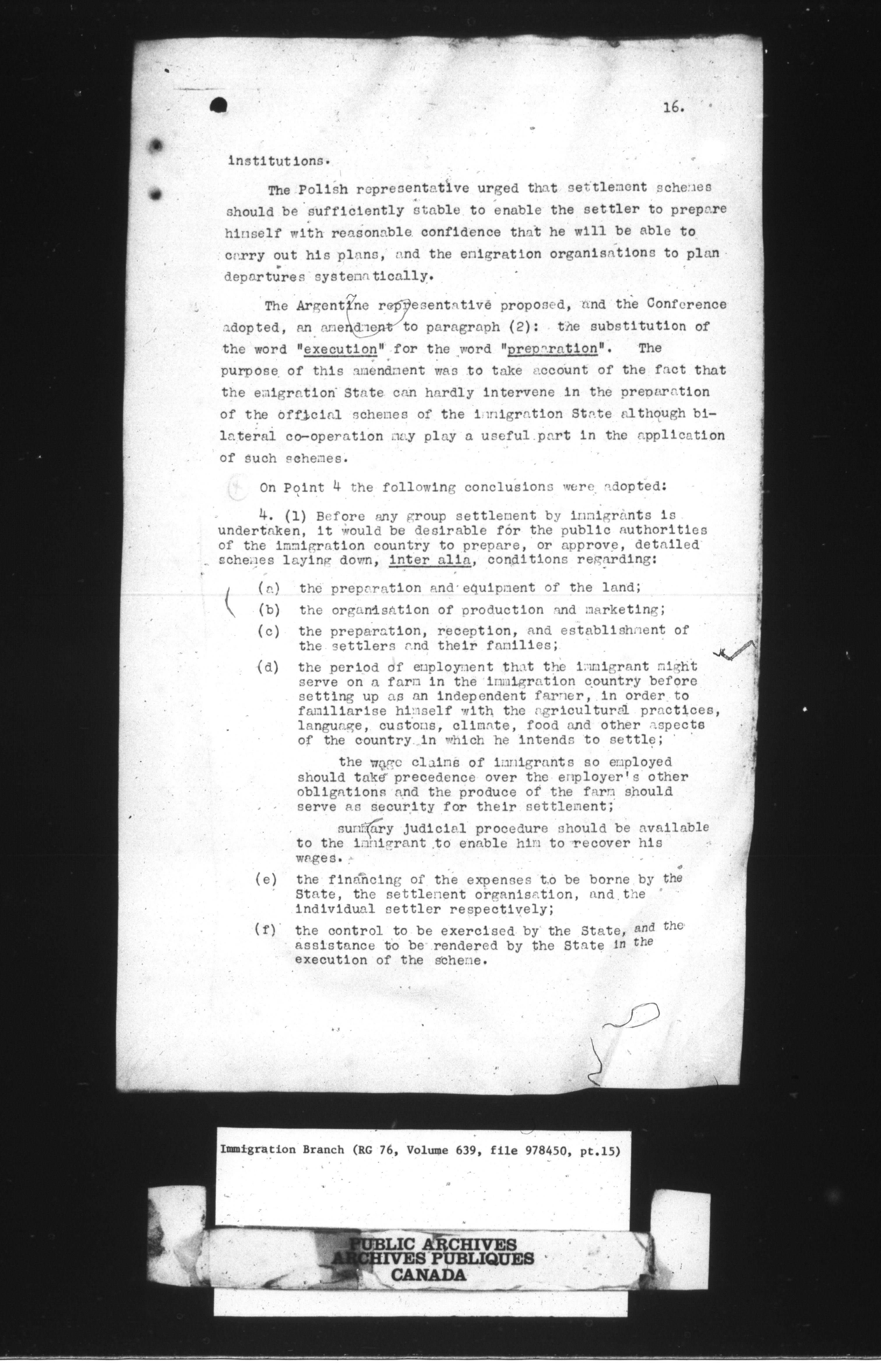 16.

institutions.

The Polish representative urged that settlement schemes should be sufficiently stable to enable the settler to prepare himself with reasonable confidence that he will be able to carry out his plans, and the emigration organisations to plan departures systematically.

The Argentine representative proposed, and the Conference adopted, an amendment to paragraph (2): the substitution of the word "execution" for the word "preparation". The purpose of this amendment was to take account of the fact that the emigration State can hardly intervene in the preparation of the official schemes of the immigration State although bilateral co-operation may play a useful part in the application of such schemes.

On Point 4 the following conclusions were adopted:

4. (1) Before any group settlement by immigrants is undertaken, it would be desirable for the public authorities of the immigration country to prepare, or approve, detailed schemes laying down, inter alia, conditions regarding:

(a) the preparation and equipment of the land;

(b) the organisation of production and marketing;

(c) the preparation, reception, and establishment of the settlers and their families;

(d) the period of employment that the immigrant might serve on a farm in the immigration country before setting up as an independent farmer, in order to familiarise himself with the agricultural practices, language, customs, climate, food and other aspects of the country in which he intends to settle;

the wage claims of immigrants so employed should take precedence over the employer's other obligations and the produce of the farm should serve as security for their settlement;

summary judicial procedure should be available to the immigrant to enable him to recover his wages.

(e) the financing of the expenses to be borne by the State, the settlement organisation, and the individual settler respectively;

(f) the control to be exercised by the State, and the assistance to be rendered by the State in the execution of the scheme.

Immigration Branch (RG 76, Volume 639, file 978450, pt.15)

PUBLIC ARCHIVES
ARCHIVES PUBLIQUES
CANADA